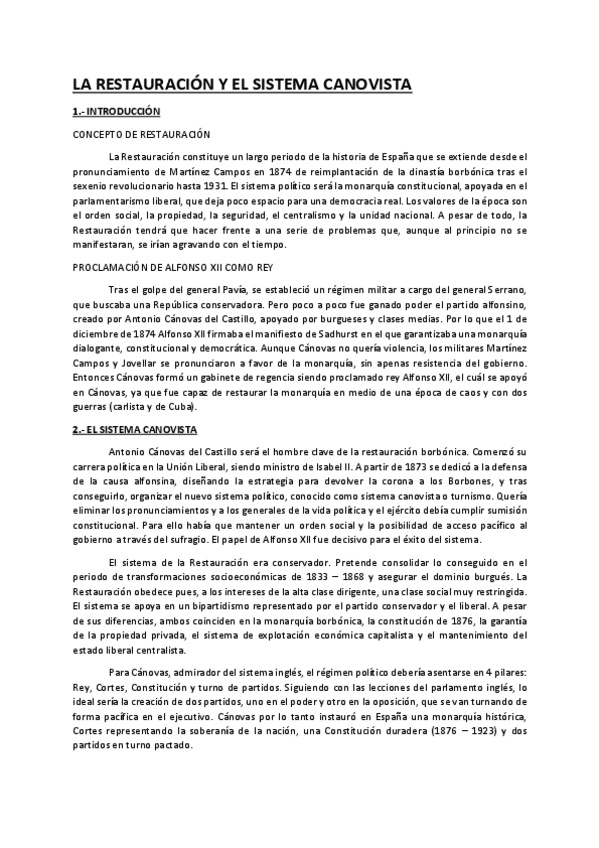 LA RESTAURACIÓN Y EL SISTEMA CANOVISTA

1.- INTRODUCCIÓN

CONCEPTO DE RESTAURACIÓN

La Restauración constituye un largo periodo de la historia de España que se extiende desde el pronunciamiento de Martínez Campos en 1874 de reimplantación de la dinastía borbónica tras el sexenio revolucionario hasta 1931. El sistema político será la monarquía constitucional, apoyada en el parlamentarismo liberal, que deja poco espacio para una democracia real. Los valores de la época son el orden social, la propiedad, la seguridad, el centralismo y la unidad nacional. A pesar de todo, la Restauración tendrá que hacer frente a una serie de problemas que, aunque al principio no se manifestaran, se irían agravando con el tiempo.

PROCLAMACIÓN DE ALFONSO XII COMO REY

Tras el golpe del general Pavía, se estableció un régimen militar a cargo del general Serrano, que buscaba una República conservadora. Pero poco a poco fue ganado poder el partido alfonsino, creado por Antonio Cánovas del Castillo, apoyado por burgueses y clases medias. Por lo que el 1 de diciembre de 1874 Alfonso XII firmaba el manifiesto de Sadhurst en el que garantizaba una monarquía dialogante, constitucional y democrática. Aunque Cánovas no quería violencia, los militares Martínez Campos y Jovellar se pronunciaron a favor de la monarquía, sin apenas resistencia del gobierno. Entonces Cánovas formó un gabinete de regencia siendo proclamado rey Alfonso XII, el cuál se apoyó en Cánovas, ya que fue capaz de restaurar la monarquía en medio de una época de caos y con dos guerras (carlista y de Cuba).

2.- EL SISTEMA CANOVISTA

Antonio Cánovas del Castillo será el hombre clave de la restauración borbónica. Comenzó su carrera política en la Unión Liberal, siendo ministro de Isabel II. A partir de 1873 se dedicó a la defensa de la causa alfonsina, diseñando la estrategia para devolver la corona a los Borbones, y tras conseguirlo, organizar el nuevo sistema político, conocido como sistema canovista o turnismo. Quería eliminar los pronunciamientos y a los generales de la vida política y el ejército debía cumplir sumisión constitucional. Para ello había que mantener un orden social y la posibilidad de acceso pacífico al gobierno a través del sufragio. El papel de Alfonso XII fue decisivo para el éxito del sistema.

El sistema de la Restauración era conservador. Pretende consolidar lo conseguido en el periodo de transformaciones socioeconómicas de 1833 – 1868 y asegurar el dominio burgués. La Restauración obedece pues, a los intereses de la alta clase dirigente, una clase social muy restringida. El sistema se apoya en un bipartidismo representado por el partido conservador y el liberal. A pesar de sus diferencias, ambos coinciden en la monarquía borbónica, la constitución de 1876, la garantía de la propiedad privada, el sistema de explotación económica capitalista y el mantenimiento del estado liberal centralista.

Para Cánovas, admirador del sistema inglés, el régimen político debería asentarse en 4 pilares: Rey, Cortes, Constitución y turno de partidos. Siguiendo con las lecciones del parlamento inglés, lo ideal sería la creación de dos partidos, uno en el poder y otro en la oposición, que se van turnando de forma pacífica en el ejecutivo. Cánovas por lo tanto instauró en España una monarquía histórica, Cortes representando la soberanía de la nación, una Constitución duradera (1876 – 1923) y dos partidos en turno pactado.